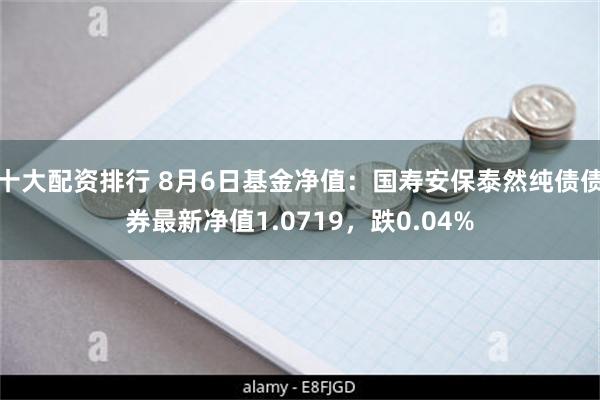 a a

十大配资排行 8月6日基金净值：国寿安保泰然纯债债券最新净值1.0719，跌0.04%

a a

alamy - E8FJGD